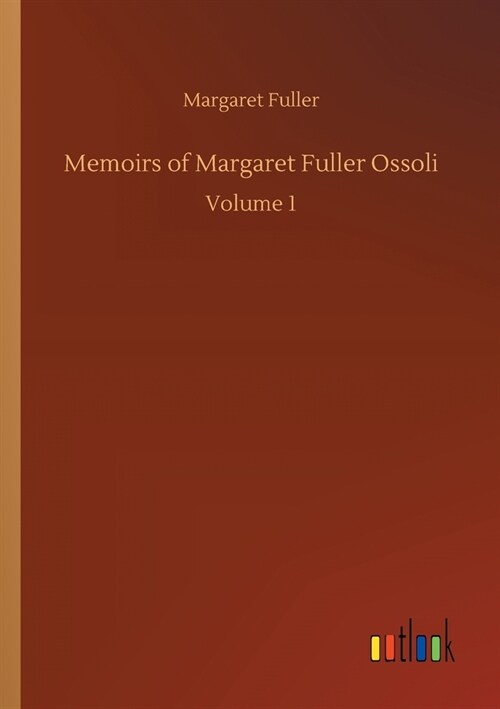 Margaret Fuller

Memoirs of Margaret Fuller Ossoli

Volume 1

outlook